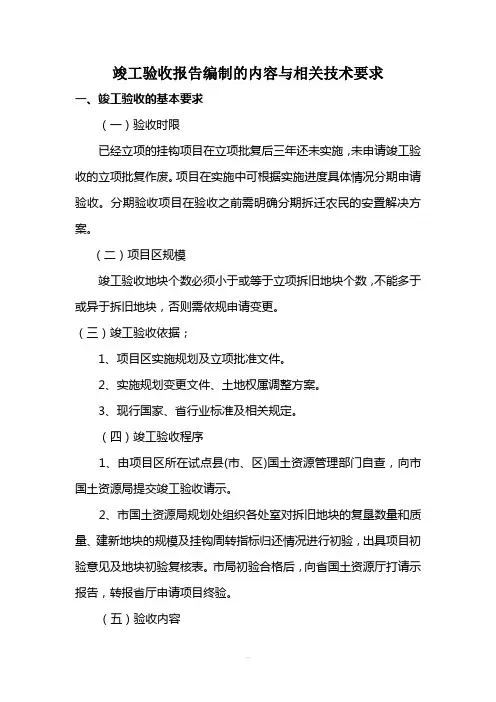 竣工验收报告编制的内容与相关技术要求

一、竣工验收的基本要求

（一）验收时限

已经立项的挂钩项目在立项批复后三年还未实施，未申请竣工验收的立项批复作废。项目在实施中可根据实施进度具体情况分期申请验收。分期验收项目在验收之前需明确分期拆迁农民的安置解决方案。

（二）项目区规模

竣工验收地块个数必须小于或等于立项拆旧地块个数，不能多于或异于拆旧地块，否则需依规申请变更。

（三）竣工验收依据；

1、项目区实施规划及立项批准文件。

2、实施规划变更文件、土地权属调整方案。

3、现行国家、省行业标准及相关规定。

（四）竣工验收程序

1、由项目区所在试点县(市、区)国土资源管理部门自查，向市国土资源局提交竣工验收请示。

2、市国土资源局规划处组织各处室对拆旧地块的复垦数量和质量、建新地块的规模及挂钩周转指标归还情况进行初验，出具项目初验意见及地块初验复核表。市局初验合格后，向省国土资源厅打请示报告，转报省厅申请项目终验。

（五）验收内容